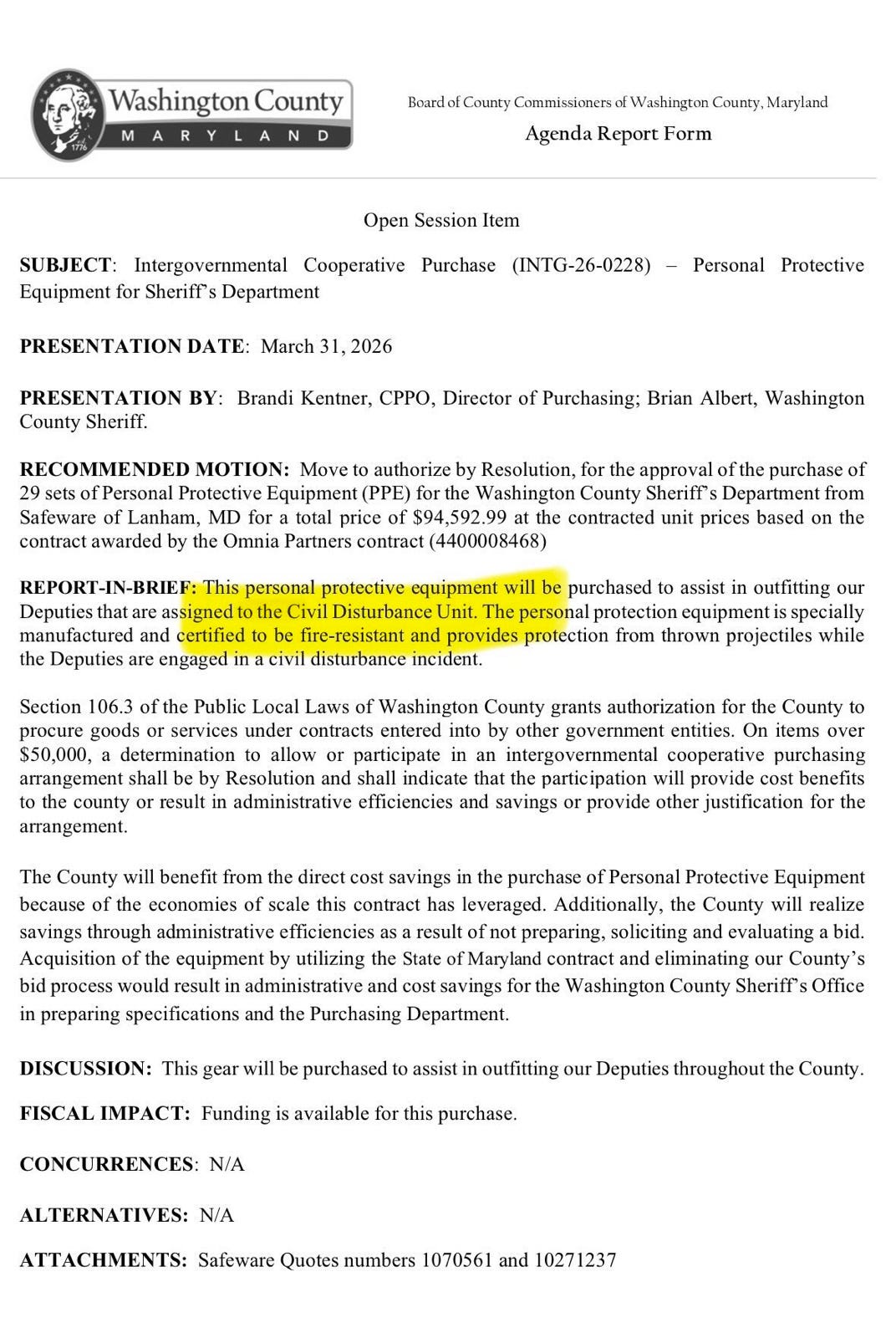 Washington County
MARYLAND
1776

Board of County Commissioners of Washington County, Maryland
Agenda Report Form

Open Session Item

SUBJECT: Intergovernmental Cooperative Purchase (INTG-26-0228) – Personal Protective Equipment for Sheriff's Department

PRESENTATION DATE: March 31, 2026

PRESENTATION BY: Brandi Kentner, CPPO, Director of Purchasing; Brian Albert, Washington County Sheriff.

RECOMMENDED MOTION: Move to authorize by Resolution, for the approval of the purchase of 29 sets of Personal Protective Equipment (PPE) for the Washington County Sheriff's Department from Safeware of Lanham, MD for a total price of $94,592.99 at the contracted unit prices based on the contract awarded by the Omnia Partners contract (4400008468)

REPORT-IN-BRIEF: This personal protective equipment will be purchased to assist in outfitting our Deputies that are assigned to the Civil Disturbance Unit. The personal protection equipment is specially manufactured and certified to be fire-resistant and provides protection from thrown projectiles while the Deputies are engaged in a civil disturbance incident.

Section 106.3 of the Public Local Laws of Washington County grants authorization for the County to procure goods or services under contracts entered into by other government entities. On items over $50,000, a determination to allow or participate in an intergovernmental cooperative purchasing arrangement shall be by Resolution and shall indicate that the participation will provide cost benefits to the county or result in administrative efficiencies and savings or provide other justification for the arrangement.

The County will benefit from the direct cost savings in the purchase of Personal Protective Equipment because of the economies of scale this contract has leveraged. Additionally, the County will realize savings through administrative efficiencies as a result of not preparing, soliciting and evaluating a bid. Acquisition of the equipment by utilizing the State of Maryland contract and eliminating our County's bid process would result in administrative and cost savings for the Washington County Sheriff's Office in preparing specifications and the Purchasing Department.

DISCUSSION: This gear will be purchased to assist in outfitting our Deputies throughout the County.

FISCAL IMPACT: Funding is available for this purchase.

CONCURRENCES: N/A

ALTERNATIVES: N/A

ATTACHMENTS: Safeware Quotes numbers 1070561 and 10271237